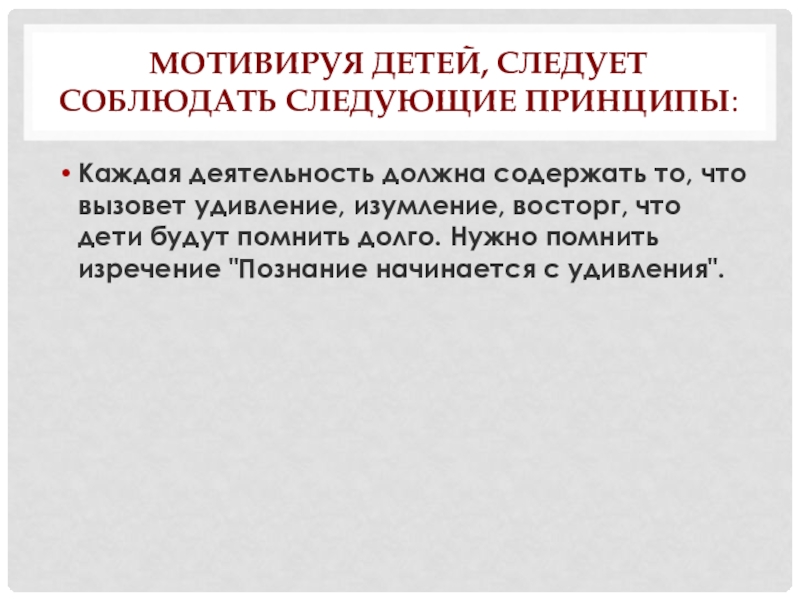 МОТИВИРУЯ ДЕТЕЙ, СЛЕДУЕТ СОБЛЮДАТЬ СЛЕДУЮЩИЕ ПРИНЦИПЫ:

• Каждая деятельность должна содержать то, что вызовет удивление, изумление, восторг, что дети будут помнить долго. Нужно помнить изречение "Познание начинается с удивления".